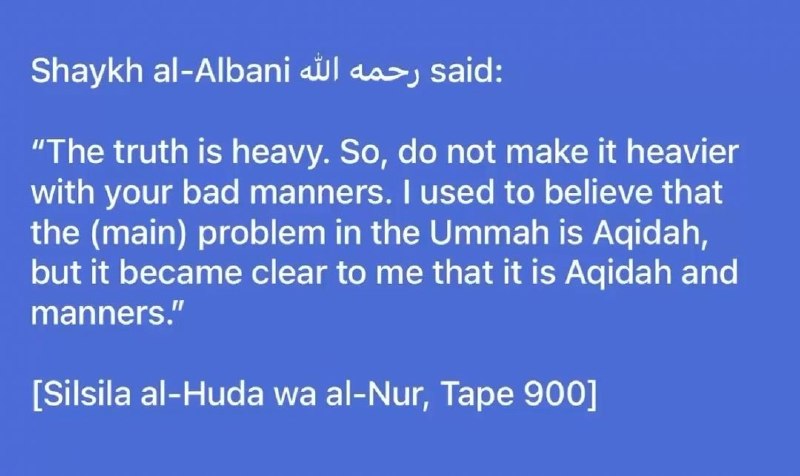 Shaykh al-Albani رحمه الله said:

“The truth is heavy. So, do not make it heavier with your bad manners. I used to believe that the (main) problem in the Ummah is Aqidah, but it became clear to me that it is Aqidah and manners.”

[Silsila al-Huda wa al-Nur, Tape 900]